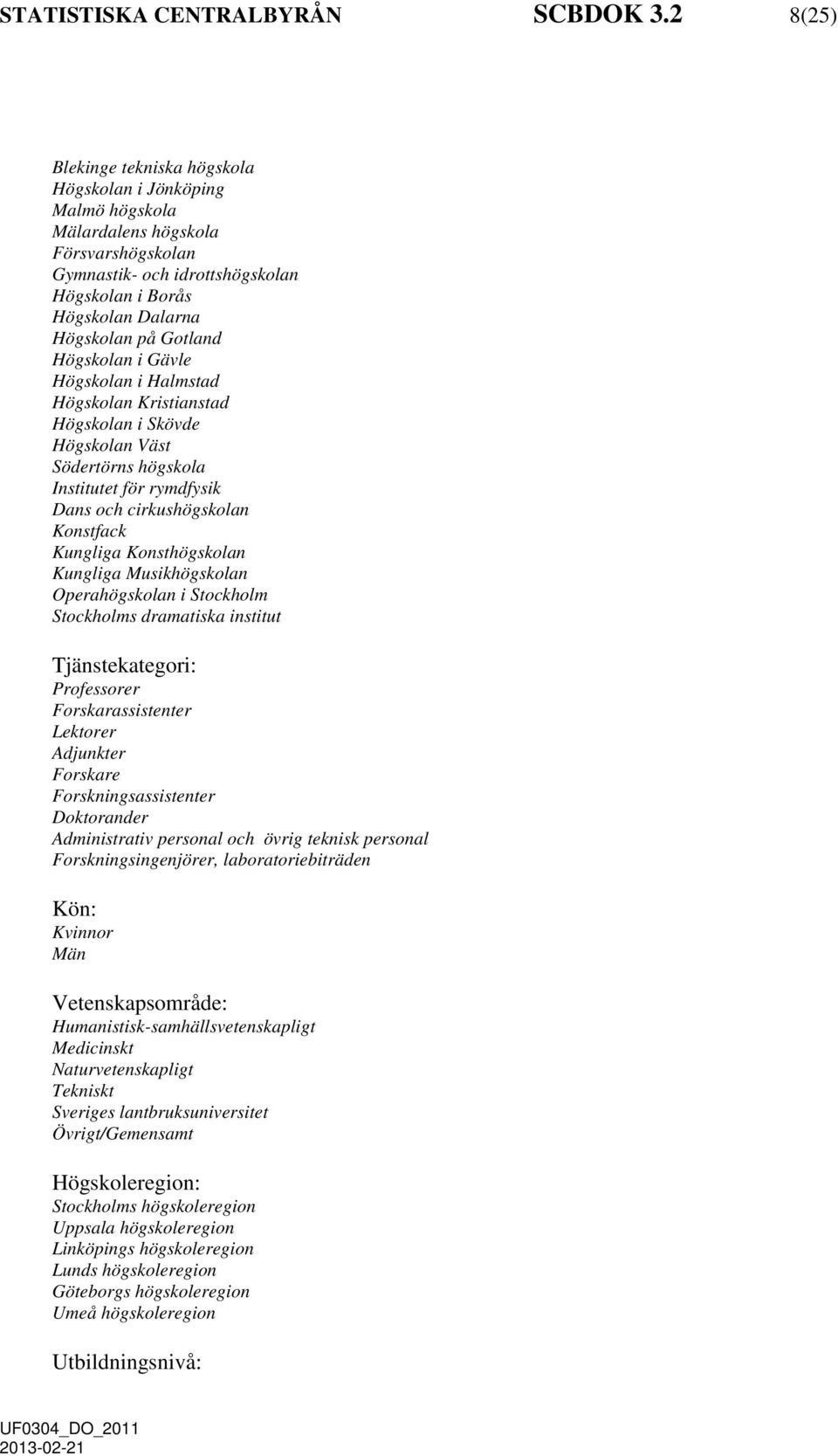 STATISTISKA CENTRALBYRÅN SCBDOK 3.2 8(25)

Blekinge tekniska högskola
Högskolan i Jönköping
Malmö högskola
Mälardalens högskola
Försvarshögskolan
Gymnastik- och idrottshögskolan
Högskolan i Borås
Högskolan Dalarna
Högskolan på Gotland
Högskolan i Gävle
Högskolan i Halmstad
Högskolan Kristianstad
Högskolan i Skövde
Högskolan Väst
Södertörns högskola
Institutet för rymdfysik
Dans och cirkushögskolan
Konstfack
Kungliga Konsthögskolan
Kungliga Musikhögskolan
Operahögskolan i Stockholm
Stockholms dramatiska institut

Tjänstekategori:
Professorer
Forskarassistenter
Lektorer
Adjunkter
Forskare
Forskningsassistenter
Doktorander
Administrativ personal och övrig teknisk personal
Forskningsingenjörer, laboratoriebiträden

Kön:
Kvinnor
Män

Vetenskapsområde:
Humanistisk-samhällsvetenskapligt
Medicinskt
Naturvetenskapligt
Tekniskt
Sveriges lantbruksuniversitet
Övrigt/Gemensamt

Högskoleregion:
Stockholms högskoleregion
Uppsala högskoleregion
Linköpings högskoleregion
Lunds högskoleregion
Göteborgs högskoleregion
Umeå högskoleregion

Utbildningsnivå:

UF0304_DO_2011
2013-02-21